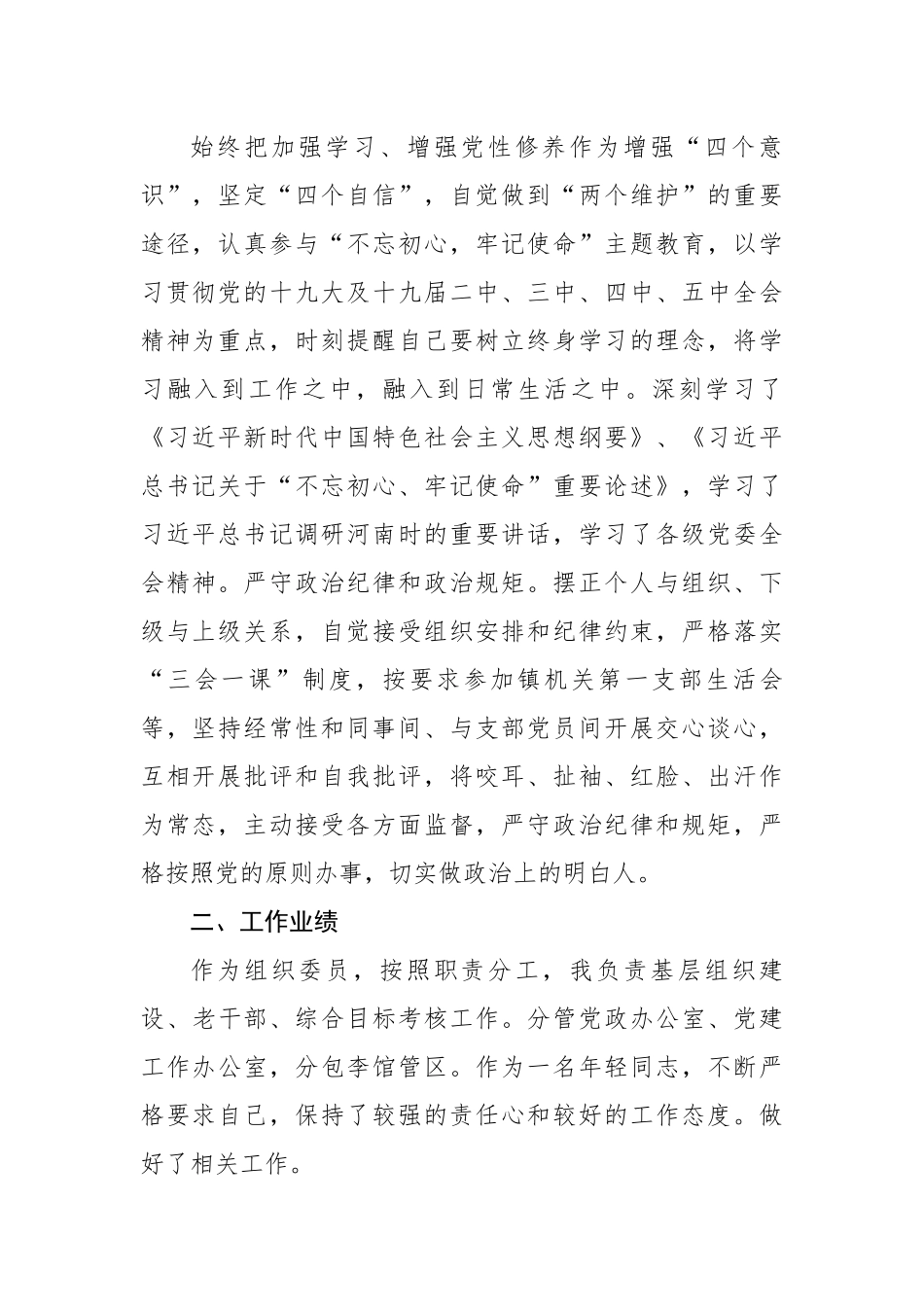 始终把加强学习、增强党性修养作为增强“四个意识”，坚定“四个自信”，自觉做到“两个维护”的重要途径，认真参与“不忘初心，牢记使命”主题教育，以学习贯彻党的十九大及十九届二中、三中、四中、五中全会精神为重点，时刻提醒自己要树立终身学习的理念，将学习融入到工作之中，融入到日常生活之中。深刻学习了《习近平新时代中国特色社会主义思想纲要》、《习近平总书记关于“不忘初心、牢记使命”重要论述》，学习了习近平总书记调研河南时的重要讲话，学习了各级党委全会精神。严守政治纪律和政治规矩。摆正个人与组织、下级与上级关系，自觉接受组织安排和纪律约束，严格落实“三会一课”制度，按要求参加镇机关第一支部生活会等，坚持经常性和同事间、与支部党员间开展交心谈心，互相开展批评和自我批评，将咬耳、扯袖、红脸、出汗作为常态，主动接受各方面监督，严守政治纪律和规矩，严格按照党的原则办事，切实做政治上的明白人。

二、工作业绩

作为组织委员，按照职责分工，我负责基层组织建设、老干部、综合目标考核工作。分管党政办公室、党建工作办公室，分包李馆管区。作为一名年轻同志，不断严格要求自己，保持了较强的责任心和较好的工作态度。做好了相关工作。